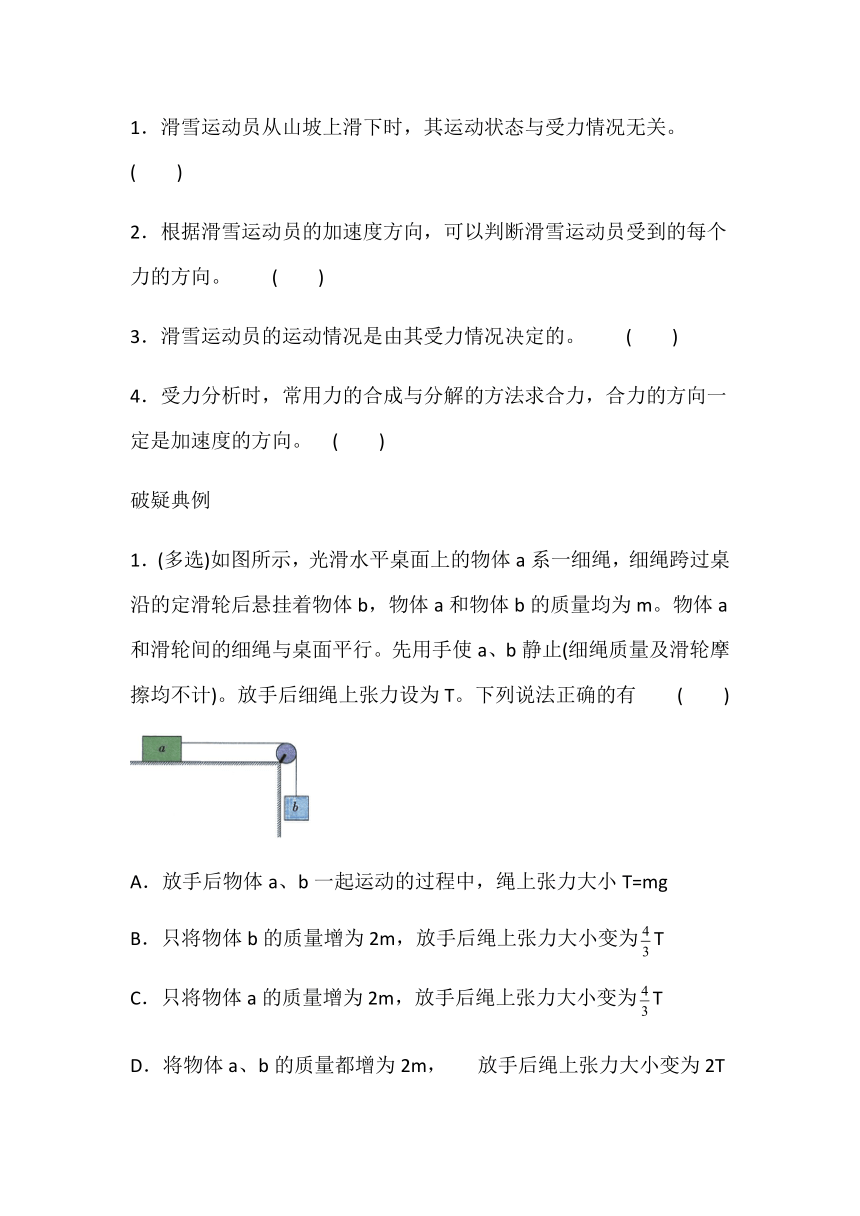 1．滑雪运动员从山坡上滑下时，其运动状态与受力情况无关。 (　　)

2．根据滑雪运动员的加速度方向，可以判断滑雪运动员受到的每个力的方向。　(　　)

3．滑雪运动员的运动情况是由其受力情况决定的。　(　　)

4．受力分析时，常用力的合成与分解的方法求合力，合力的方向一定是加速度的方向。　(　　)

破疑典例

1．(多选)如图所示，光滑水平桌面上的物体 a 系一细绳，细绳跨过桌沿的定滑轮后悬挂着物体 b，物体 a 和物体 b 的质量均为 m。物体 a 和滑轮间的细绳与桌面平行。先用手使 a、b 静止(细绳质量及滑轮摩擦均不计)。放手后细绳上张力设为 T。下列说法正确的有　(　　)

a

b

A．放手后物体 a、b 一起运动的过程中，绳上张力大小 T=mg

B．只将物体 b 的质量增为 2m，放手后绳上张力大小变为$\frac{4}{3}$T

C．只将物体 a 的质量增为 2m，放手后绳上张力大小变为$\frac{4}{3}$T

D．将物体 a、b 的质量都增为 2m，　放手后绳上张力大小变为 2T